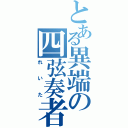 とある異端の四弦奏者

れいた